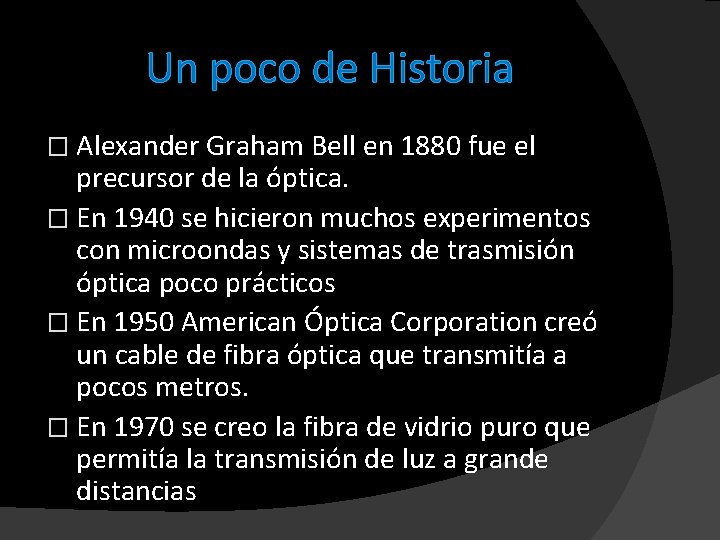 Un poco de Historia

☐ Alexander Graham Bell en 1880 fue el precursor de la óptica.

☐ En 1940 se hicieron muchos experimentos con microondas y sistemas de trasmisión óptica poco prácticos

☐ En 1950 American Óptica Corporation creó un cable de fibra óptica que transmitía a pocos metros.

☐ En 1970 se creo la fibra de vidrio puro que permitía la transmisión de luz a grande distancias